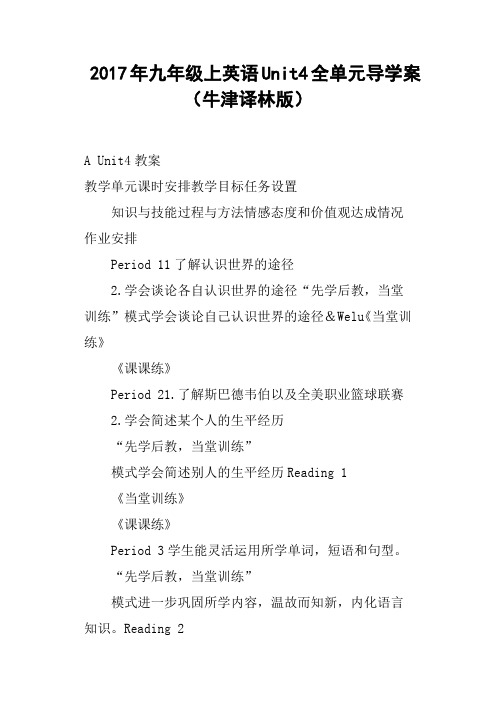 2017年九年级上英语Unit4全单元导学案（牛津译林版）

A Unit4 教案

教学单元课时安排教学目标任务设置

知识与技能过程与方法情感态度和价值观达成情况作业安排

Period 11 了解认识世界的途径

2.学会谈论各自认识世界的途径“先学后教，当堂训练”模式学会谈论自己认识世界的途径＆Welu《当堂训练》

《课课练》

Period 21.了解斯巴德韦伯以及全美职业篮球联赛

2.学会简述某个人的生平经历

“先学后教，当堂训练”

模式学会简述别人的生平经历 Reading 1

《当堂训练》

《课课练》

Period 3 学生能灵活运用所学单词，短语和句型。

“先学后教，当堂训练”

模式进一步巩固所学内容，温故而知新，内化语言知识。Reading 2